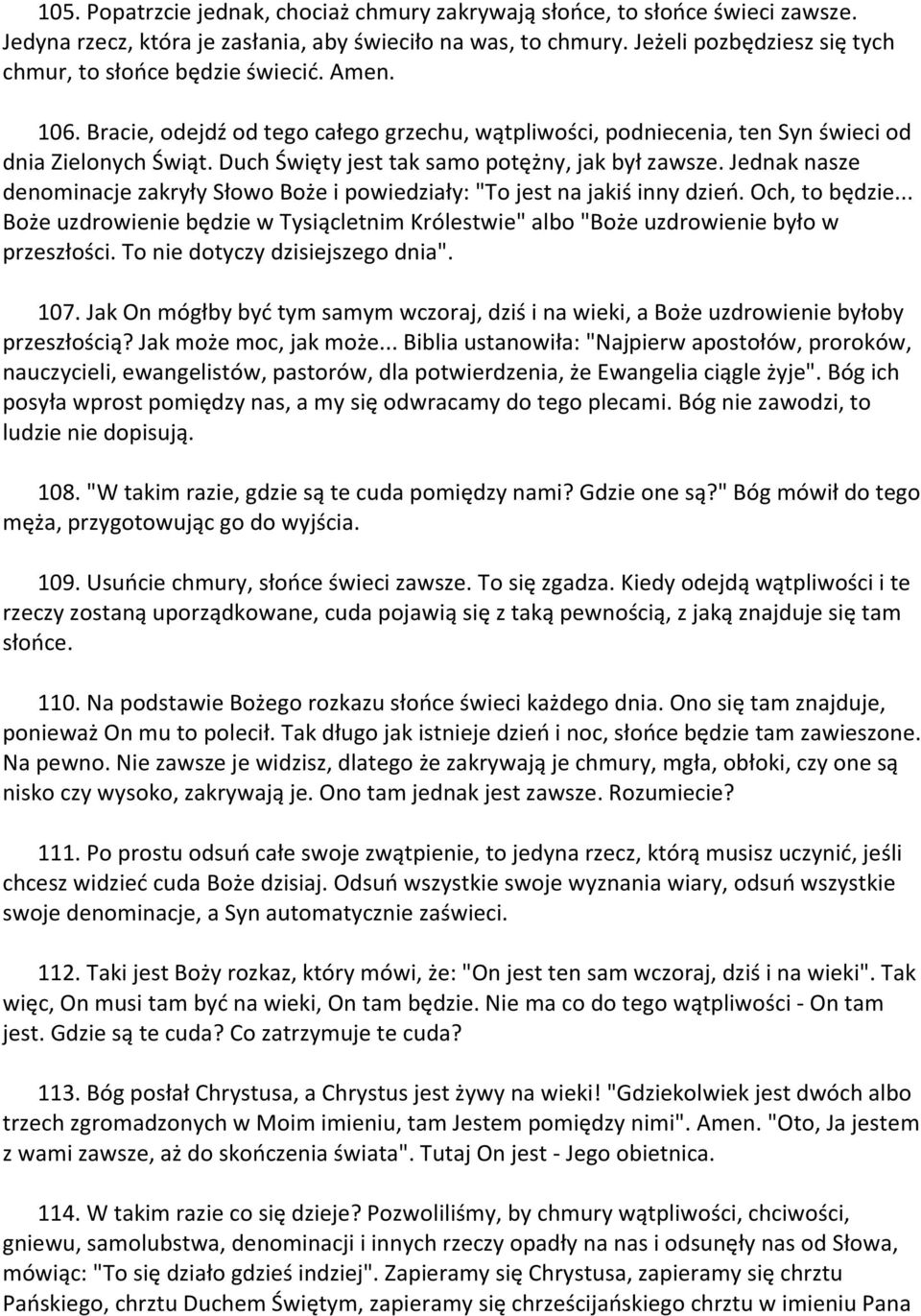 105. Popatrzcie jednak, chociaż chmury zakrywają słońce, to słońce świeci zawsze. Jedyna rzecz, która je zasłania, aby świeciło na was, to chmury. Jeżeli pozbędziesz się tych chmur, to słońce będzie świecić. Amen.

106. Bracie, odejdź od tego całego grzechu, wątpliwości, podniecenia, ten Syn świeci od dnia Zielonych Świąt. Duch Święty jest tak samo potężny, jak był zawsze. Jednak nasze denominacje zakryły Słowo Boże i powiedziały: "To jest na jakiś inny dzień. Och, to będzie... Boże uzdrowienie będzie w Tysiącletnim Królestwie" albo "Boże uzdrowienie było w przeszłości. To nie dotyczy dzisiejszego dnia".

107. Jak On mógłby być tym samym wczoraj, dziś i na wieki, a Boże uzdrowienie byłoby przeszłością? Jak może moc, jak może... Biblia ustanowiła: "Najpierw apostołów, proroków, nauczycieli, ewangelistów, pastorów, dla potwierdzenia, że Ewangelia ciągle żyje". Bóg ich posyła wprost pomiędzy nas, a my się odwracamy do tego plecami. Bóg nie zawodzi, to ludzie nie dopisują.

108. "W takim razie, gdzie są te cuda pomiędzy nami? Gdzie one są?" Bóg mówił do tego męża, przygotowując go do wyjścia.

109. Usuńcie chmury, słońce świeci zawsze. To się zgadza. Kiedy odejdą wątpliwości i te rzeczy zostaną uporządkowane, cuda pojawią się z taką pewnością, z jaką znajduje się tam słońce.

110. Na podstawie Bożego rozkazu słońce świeci każdego dnia. Ono się tam znajduje, ponieważ On mu to polecił. Tak długo jak istnieje dzień i noc, słońce będzie tam zawieszone. Na pewno. Nie zawsze je widzisz, dlatego że zakrywają je chmury, mgła, obłoki, czy one są nisko czy wysoko, zakrywają je. Ono tam jednak jest zawsze. Rozumiecie?

111. Po prostu odsuń całe swoje zwątpienie, to jedyna rzecz, którą musisz uczynić, jeśli chcesz widzieć cuda Boże dzisiaj. Odsuń wszystkie swoje wyznania wiary, odsuń wszystkie swoje denominacje, a Syn automatycznie zaświeci.

112. Taki jest Boży rozkaz, który mówi, że: "On jest ten sam wczoraj, dziś i na wieki". Tak więc, On musi tam być na wieki, On tam będzie. Nie ma co do tego wątpliwości - On tam jest. Gdzie są te cuda? Co zatrzymuje te cuda?

113. Bóg posłał Chrystusa, a Chrystus jest żywy na wieki! "Gdziekolwiek jest dwóch albo trzech zgromadzonych w Moim imieniu, tam Jestem pomiędzy nimi". Amen. "Oto, Ja jestem z wami zawsze, aż do skończenia świata". Tutaj On jest - Jego obietnica.

114. W takim razie co się dzieje? Pozwoliliśmy, by chmury wątpliwości, chciwości, gniewu, samolubstwa, denominacji i innych rzeczy opadły na nas i odsunęły nas od Słowa, mówiąc: "To się działo gdzieś indziej". Zapieramy się Chrystusa, zapieramy się chrztu Pańskiego, chrztu Duchem Świętym, zapieramy się chrześcijańskiego chrztu w imieniu Pana